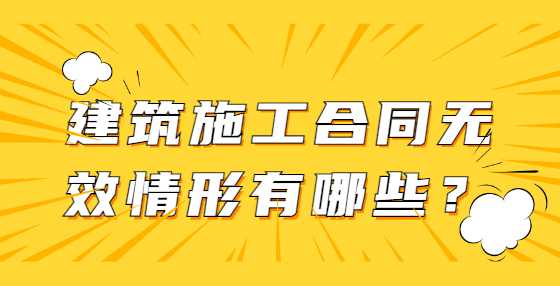 建筑施工合同无效情形有哪些？